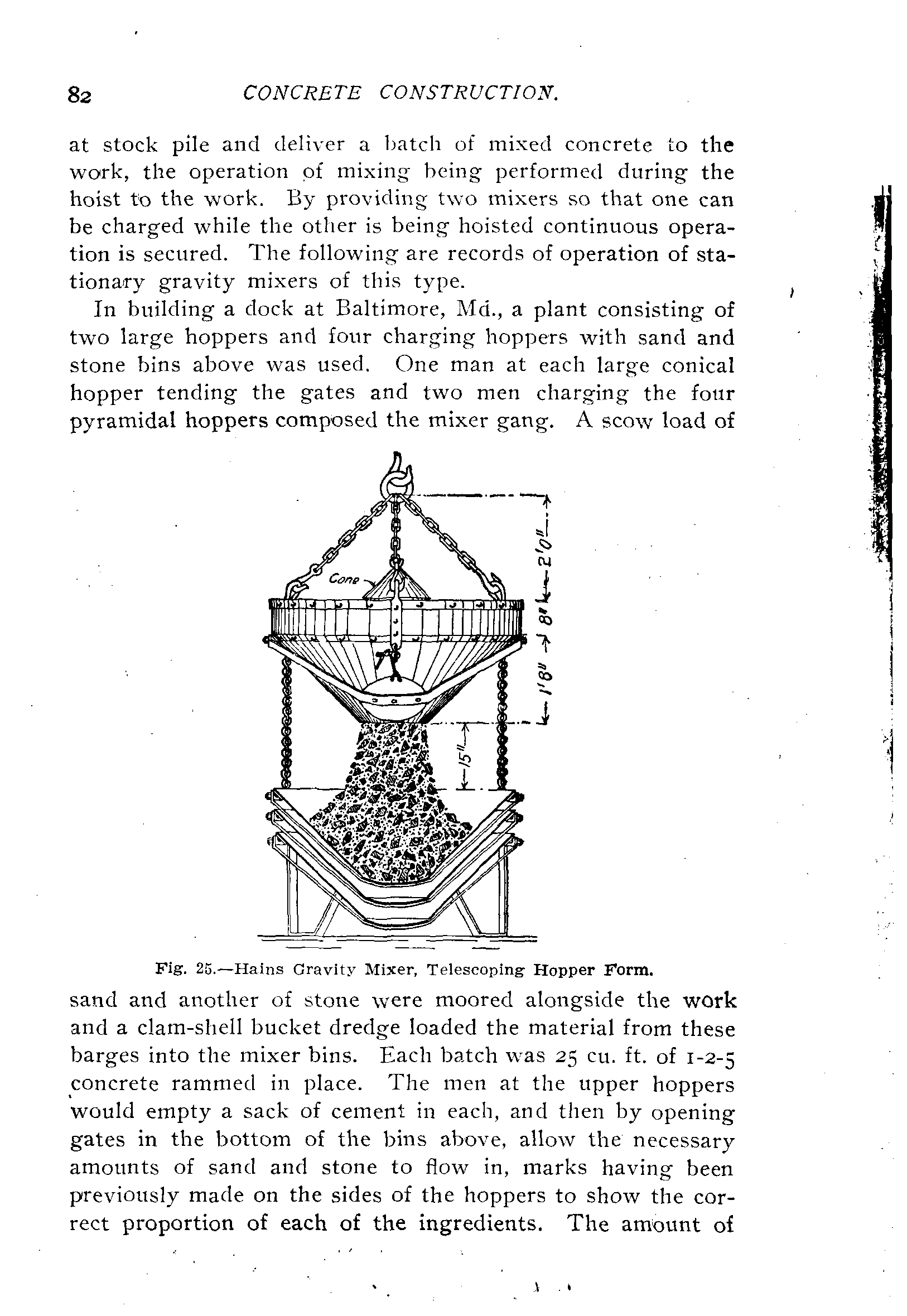 82 CONCRETE CONSTRUCTION.

at stock pile and deliver a batch of mixed concrete to the work, the operation of mixing being performed during the hoist to the work. By providing two mixers so that one can be charged while the other is being hoisted continuous operation is secured. The following are records of operation of stationary gravity mixers of this type.

In building a dock at Baltimore, Md., a plant consisting of two large hoppers and four charging hoppers with sand and stone bins above was used. One man at each large conical hopper tending the gates and two men charging the four pyramidal hoppers composed the mixer gang. A scow load of

Cone
2'0"
8"
1'8"
15"

Fig. 25.—Hains Gravity Mixer, Telescoping Hopper Form.

sand and another of stone were moored alongside the work and a clam-shell bucket dredge loaded the material from these barges into the mixer bins. Each batch was 25 cu. ft. of 1-2-5 concrete rammed in place. The men at the upper hoppers would empty a sack of cement in each, and then by opening gates in the bottom of the bins above, allow the necessary amounts of sand and stone to flow in, marks having been previously made on the sides of the hoppers to show the correct proportion of each of the ingredients. The amount of